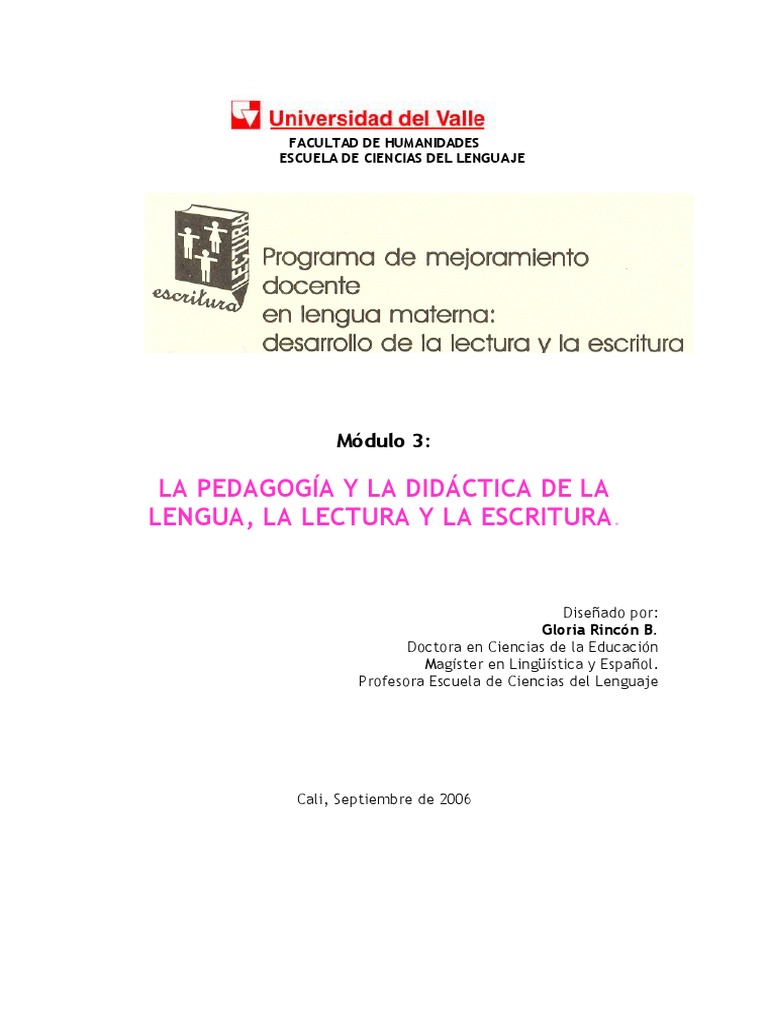 Universidad del Valle
FACULTAD DE HUMANIDADES
ESCUELA DE CIENCIAS DEL LENGUAJE

LECTURA
escritura

Programa de mejoramiento docente en lengua materna: desarrollo de la lectura y la escritura

Módulo 3:

LA PEDAGOGÍA Y LA DIDÁCTICA DE LA LENGUA, LA LECTURA Y LA ESCRITURA.

Diseñado por:
Gloria Rincón B.
Doctora en Ciencias de la Educación
Magíster en Lingüística y Español.
Profesora Escuela de Ciencias del Lenguaje

Cali, Septiembre de 2006